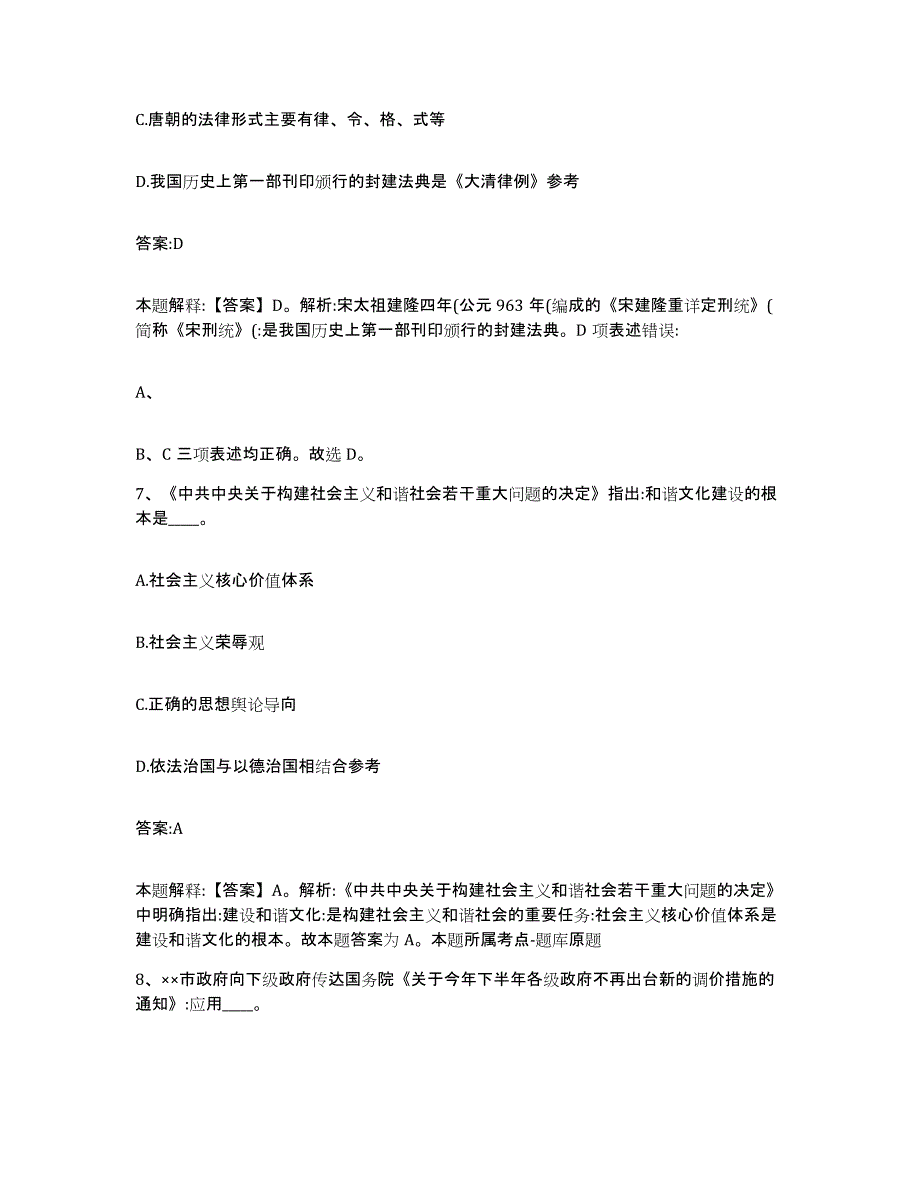 C.唐朝的法律形式主要有律、令、格、式等

D.我国历史上第一部刊印颁行的封建法典是《大清律例》参考

答案:D

本题解释:【答案】D。解析:宋太祖建隆四年(公元 963 年(编成的《宋建隆重详定刑统》(简称《宋刑统》(:是我国历史上第一部刊印颁行的封建法典。D 项表述错误:

A、

B、C 三项表述均正确。故选 D。

7、《中共中央关于构建社会主义和谐社会若干重大问题的决定》指出:和谐文化建设的根本是____。

A.社会主义核心价值体系

B.社会主义荣辱观

C.正确的思想舆论导向

D.依法治国与以德治国相结合参考

答案:A

本题解释:【答案】A。解析:《中共中央关于构建社会主义和谐社会若干重大问题的决定》中明确指出:建设和谐文化:是构建社会主义和谐社会的重要任务:社会主义核心价值体系是建设和谐文化的根本。故本题答案为 A。本题所属考点-题库原题

8、××市政府向下级政府传达国务院《关于今年下半年各级政府不再出台新的调价措施的通知》:应用____。